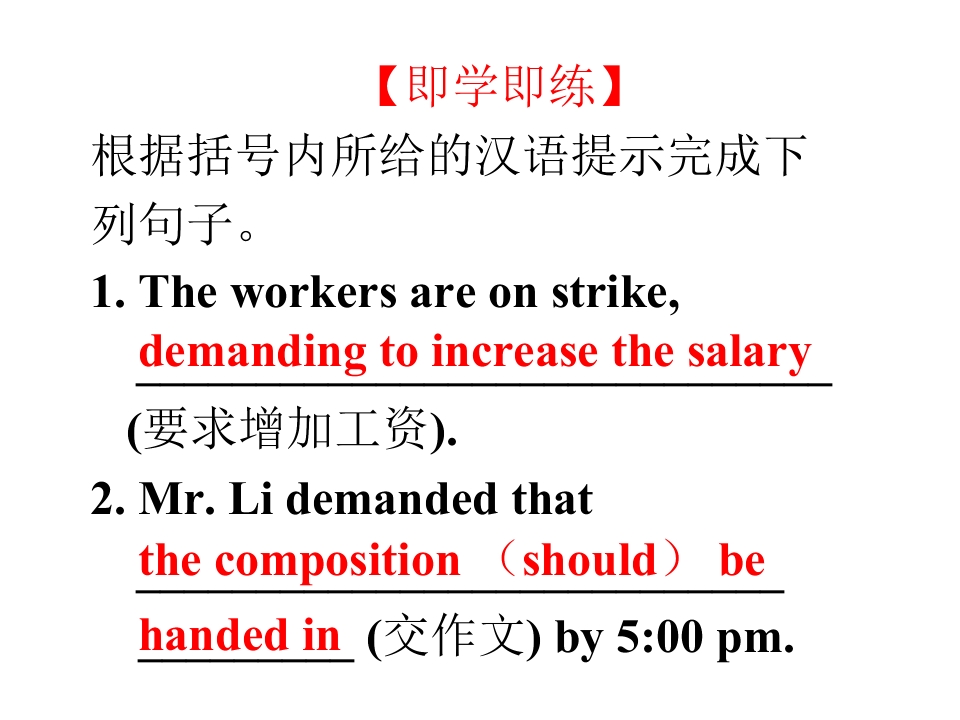 【即学即练】

根据括号内所给的汉语提示完成下列句子。

1. The workers are on strike, demanding to increase the salary (要求增加工资).

2. Mr. Li demanded that the composition （should） be handed in (交作文) by 5:00 pm.